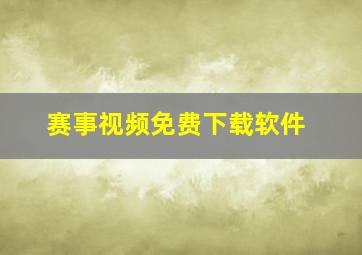 赛事视频免费下载软件